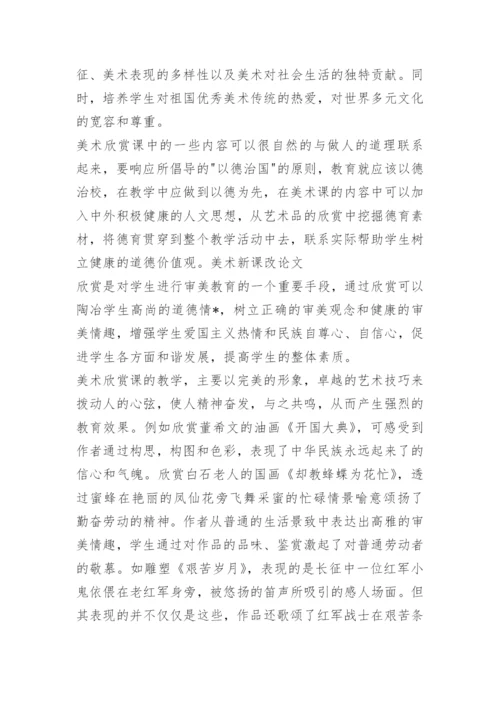 征、美术表现的多样性以及美术对社会生活的独特贡献。同时，培养学生对祖国优秀美术传统的热爱，对世界多元文化的宽容和尊重。

美术欣赏课中的一些内容可以很自然的与做人的道理联系起来，要响应所倡导的"以德治国"的原则，教育就应该以德治校，在教学中应做到以德为先，在美术课的内容中可以加入中外积极健康的人文思想，从艺术品的欣赏中挖掘德育素材，将德育贯穿到整个教学活动中去，联系实际帮助学生树立健康的道德价值观。美术新课改论文

欣赏是对学生进行审美教育的一个重要手段，通过欣赏可以陶冶学生高尚的道德情*，树立正确的审美观念和健康的审美情趣，增强学生爱国主义热情和民族自尊心、自信心，促进学生各方面和谐发展，提高学生的整体素质。

美术欣赏课的教学，主要以完美的形象，卓越的艺术技巧来拨动人的心弦，使人精神奋发，与之共鸣，从而产生强烈的教育效果。例如欣赏董希文的油画《开国大典》，可感受到作者通过构思，构图和色彩，表现了中华民族永远起来了的信心和气魄。欣赏白石老人的国画《却教蜂蝶为花忙》，透过蜜蜂在艳丽的凤仙花旁飞舞采蜜的忙碌情景喻意颂扬了勤奋劳动的精神。作者从普通的生活景致中表达出高雅的审美情趣，学生通过对作品的品味、鉴赏激起了对普通劳动者的敬慕。如雕塑《艰苦岁月》，表现的是长征中一位红军小鬼依偎在老红军身旁，被悠扬的笛声所吸引的感人场面。但其表现的并不仅仅是这些，作品还歌颂了红军战士在艰苦条